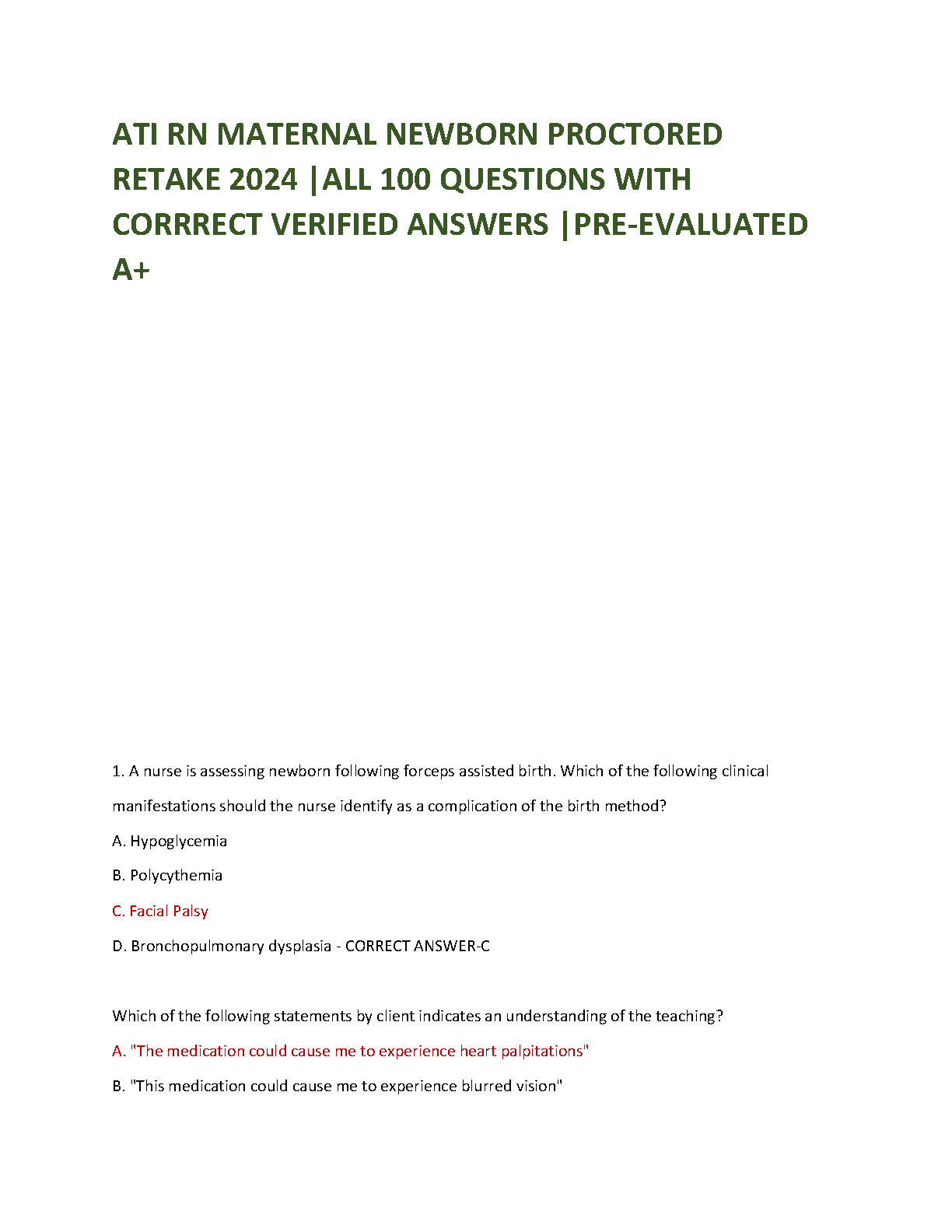 ATI RN MATERNAL NEWBORN PROCTORED RETAKE 2024 |ALL 100 QUESTIONS WITH CORRRECT VERIFIED ANSWERS |PRE-EVALUATED A+

1. A nurse is assessing newborn following forceps assisted birth. Which of the following clinical manifestations should the nurse identify as a complication of the birth method?

A. Hypoglycemia

B. Polycythemia

C. Facial Palsy

D. Bronchopulmonary dysplasia - CORRECT ANSWER-C

Which of the following statements by client indicates an understanding of the teaching?

A. "The medication could cause me to experience heart palpitations"

B. "This medication could cause me to experience blurred vision"